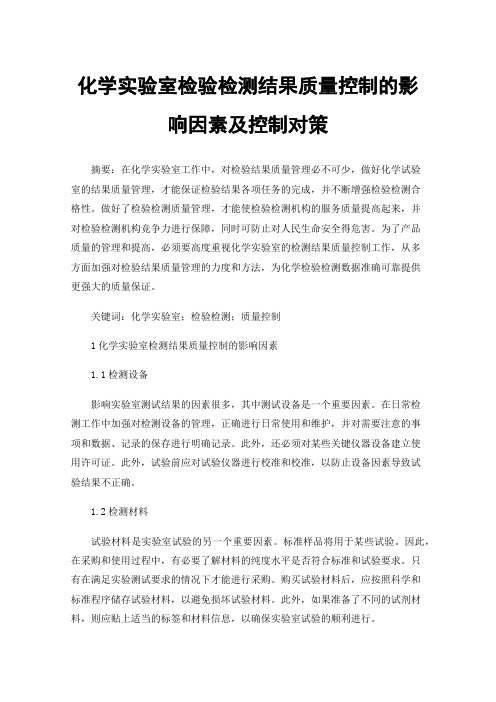 化学实验室检验检测结果质量控制的影响因素及控制对策

摘要：在化学实验室工作中，对检验结果质量管理必不可少，做好化学试验室的结果质量管理，才能保证检验结果各项任务的完成，并不断增强检验检测合格性。做好了检验检测质量管理，才能使检验检测机构的服务质量提高起来，并对检验检测机构竞争力进行保障，同时可防止对人民生命安全得危害。为了产品质量的管理和提高，必须要高度重视化学实验室的检测结果质量控制工作，从多方面加强对检验结果质量管理的力度和方法，为化学检验检测数据准确可靠提供更强大的质量保证。

关键词：化学实验室；检验检测；质量控制

1 化学实验室检测结果质量控制的影响因素

1.1 检测设备

影响实验室测试结果的因素很多，其中测试设备是一个重要因素。在日常检测工作中加强对检测设备的管理，正确进行日常使用和维护，并对需要注意的事项和数据、记录的保存进行明确记录。此外，还必须对某些关键仪器设备建立使用许可证。此外，试验前应对试验仪器进行校准和校准，以防止设备因素导致试验结果不正确。

1.2 检测材料

试验材料是实验室试验的另一个重要因素。标准样品将用于某些试验。因此，在采购和使用过程中，有必要了解材料的纯度水平是否符合标准和试验要求。只有在满足实验测试要求的情况下才能进行采购。购买试验材料后，应按照科学和标准程序储存试验材料，以避免损坏试验材料。此外，如果准备了不同的试剂材料，则应贴上适当的标签和材料信息，以确保实验室试验的顺利进行。